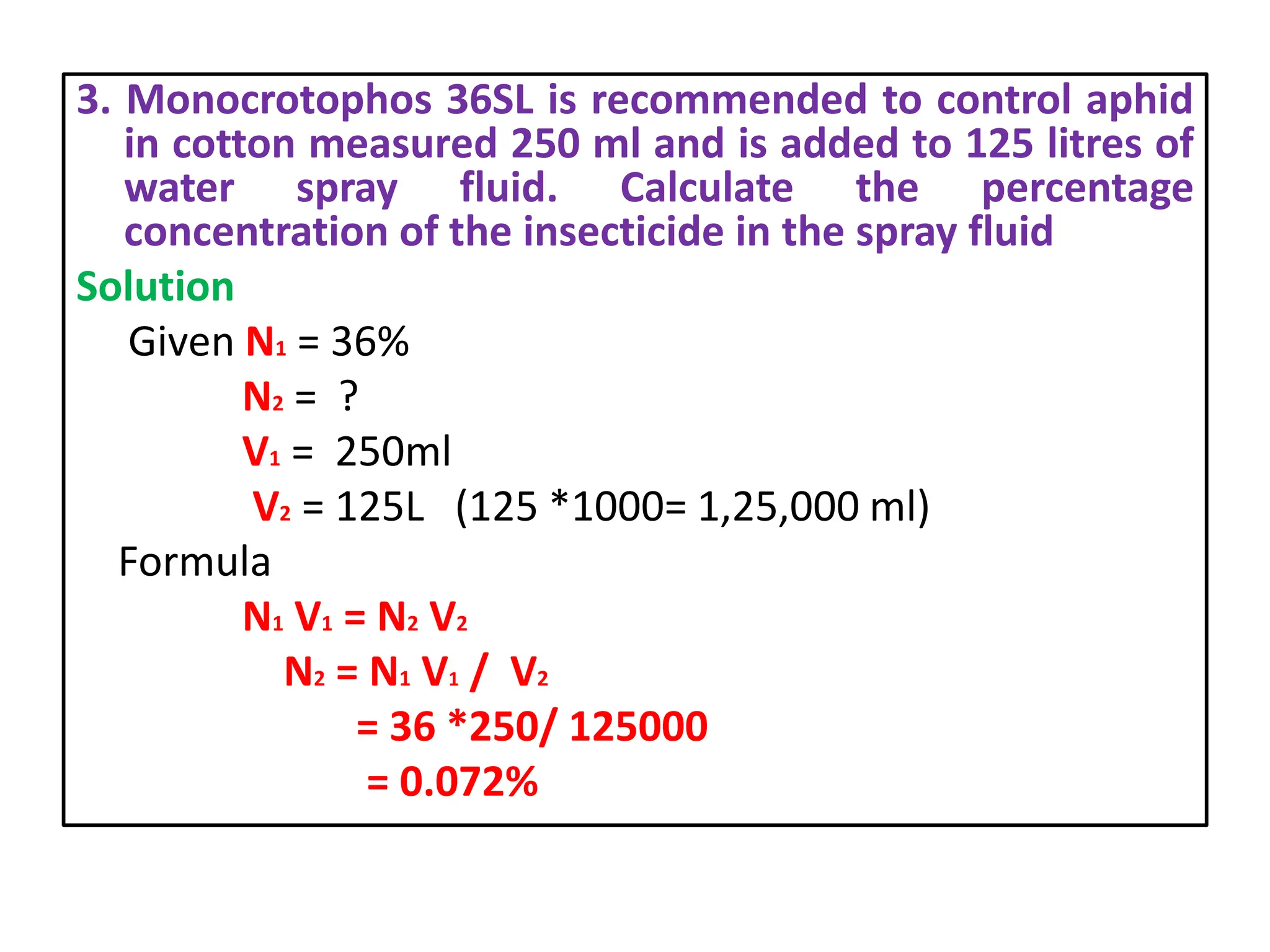 3. Monocrotophos 36SL is recommended to control aphid in cotton measured 250 ml and is added to 125 litres of water spray fluid. Calculate the percentage concentration of the insecticide in the spray fluid

Solution

Given $N_1$ = 36%

$N_2$ = ?

$V_1$ = 250ml

$V_2$ = 125L (125 *1000= 1,25,000 ml)

Formula

$N_1 V_1 = N_2 V_2$

$N_2 = N_1 V_1 / V_2$

= 36 *250/ 125000

= 0.072%